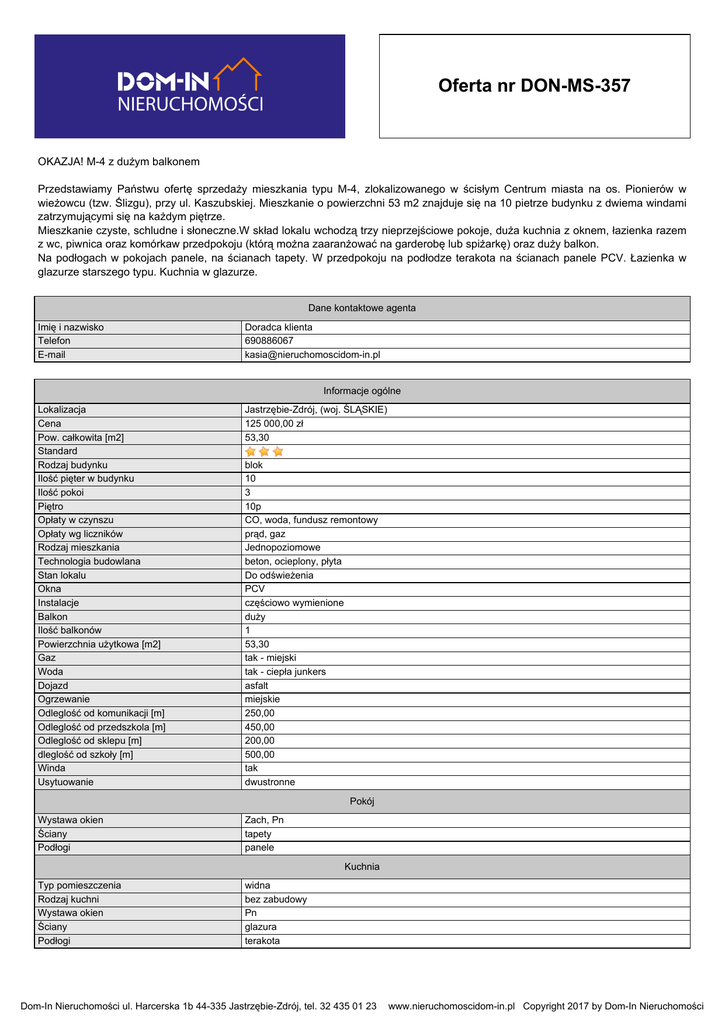 DOM-IN NIERUCHOMOŚCI

Oferta nr DON-MS-357

OKAZJA! M-4 z dużym balkonem

Przedstawiamy Państwu ofertę sprzedaży mieszkania typu M-4, zlokalizowanego w ścisłym Centrum miasta na os. Pionierów w wieżowcu (tzw. Ślizgu), przy ul. Kaszubskiej. Mieszkanie o powierzchni 53 m2 znajduje się na 10 pietrze budynku z dwiema windami zatrzymującymi się na każdym piętrze.
Mieszkanie czyste, schludne i słoneczne.W skład lokalu wchodzą trzy nieprzejściowe pokoje, duża kuchnia z oknem, łazienka razem z wc, piwnica oraz komórkaw przedpokoju (którą można zaaranżować na garderobę lub spiżarkę) oraz duży balkon.
Na podłogach w pokojach panele, na ścianach tapety. W przedpokoju na podłodze terakota na ścianach panele PCV. Łazienka w glazurze starszego typu. Kuchnia w glazurze.

| Dane kontaktowe agenta | |
|---|---|
| Imię i nazwisko | Doradca klienta |
| Telefon | 690886067 |
| E-mail | kasia@nieruchomoscidom-in.pl |

| Informacje ogólne | |
|---|---|
| Lokalizacja | Jastrzębie-Zdrój, (woj. ŚLĄSKIE) |
| Cena | 125 000,00 zł |
| Pow. całkowita [m2] | 53,30 |
| Standard | |
| Rodzaj budynku | blok |
| Ilość pięter w budynku | 10 |
| Ilość pokoi | 3 |
| Piętro | 10p |
| Opłaty w czynszu | CO, woda, fundusz remontowy |
| Opłaty wg liczników | prąd, gaz |
| Rodzaj mieszkania | Jednopoziomowe |
| Technologia budowlana | beton, ocieplony, płyta |
| Stan lokalu | Do odświeżenia |
| Okna | PCV |
| Instalacje | częściowo wymienione |
| Balkon | duży |
| Ilość balkonów | 1 |
| Powierzchnia użytkowa [m2] | 53,30 |
| Gaz | tak - miejski |
| Woda | tak - ciepła junkers |
| Dojazd | asfalt |
| Ogrzewanie | miejskie |
| Odległość od komunikacji [m] | 250,00 |
| Odległość od przedszkola [m] | 450,00 |
| Odległość od sklepu [m] | 200,00 |
| dległość od szkoły [m] | 500,00 |
| Winda | tak |
| Usytuowanie | dwustronne |
| Pokój | |
| Wystawa okien | Zach, Pn |
| Ściany | tapety |
| Podłogi | panele |
| Kuchnia | |
| Typ pomieszczenia | widna |
| Rodzaj kuchni | bez zabudowy |
| Wystawa okien | Pn |
| Ściany | glazura |
| Podłogi | terakota |

Dom-In Nieruchomości ul. Harcerska 1b 44-335 Jastrzębie-Zdrój, tel. 32 435 01 23 www.nieruchomoscidom-in.pl Copyright 2017 by Dom-In Nieruchomości